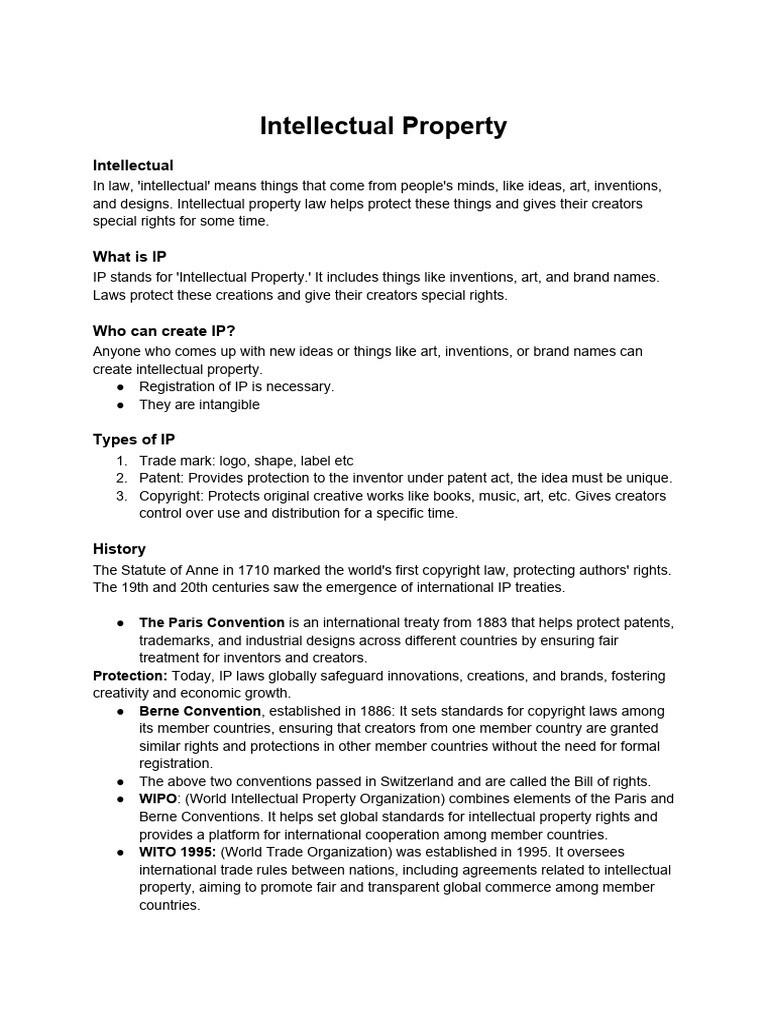 Intellectual Property

Intellectual

In law, 'intellectual' means things that come from people's minds, like ideas, art, inventions, and designs. Intellectual property law helps protect these things and gives their creators special rights for some time.

What is IP

IP stands for 'Intellectual Property.' It includes things like inventions, art, and brand names. Laws protect these creations and give their creators special rights.

Who can create IP?

Anyone who comes up with new ideas or things like art, inventions, or brand names can create intellectual property.

• Registration of IP is necessary.
• They are intangible

Types of IP

1. Trade mark: logo, shape, label etc
2. Patent: Provides protection to the inventor under patent act, the idea must be unique.
3. Copyright: Protects original creative works like books, music, art, etc. Gives creators control over use and distribution for a specific time.

History

The Statute of Anne in 1710 marked the world's first copyright law, protecting authors' rights. The 19th and 20th centuries saw the emergence of international IP treaties.

• The Paris Convention is an international treaty from 1883 that helps protect patents, trademarks, and industrial designs across different countries by ensuring fair treatment for inventors and creators.

Protection: Today, IP laws globally safeguard innovations, creations, and brands, fostering creativity and economic growth.

• Berne Convention, established in 1886: It sets standards for copyright laws among its member countries, ensuring that creators from one member country are granted similar rights and protections in other member countries without the need for formal registration.
• The above two conventions passed in Switzerland and are called the Bill of rights.
• WIPO: (World Intellectual Property Organization) combines elements of the Paris and Berne Conventions. It helps set global standards for intellectual property rights and provides a platform for international cooperation among member countries.
• WITO 1995: (World Trade Organization) was established in 1995. It oversees international trade rules between nations, including agreements related to intellectual property, aiming to promote fair and transparent global commerce among member countries.